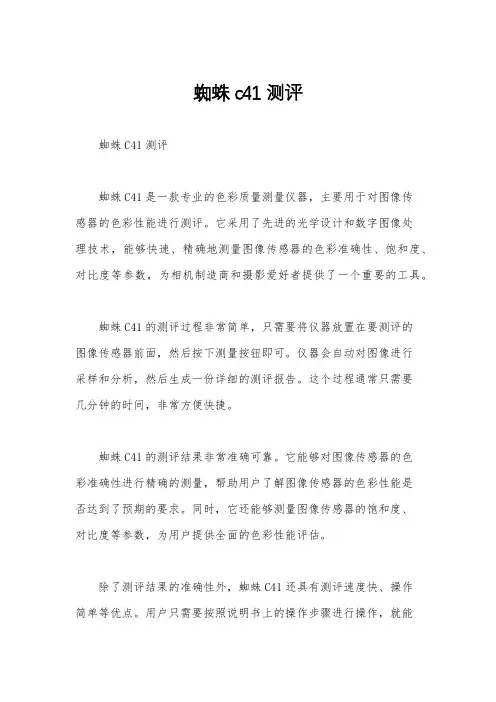 蜘蛛 c41 测评

蜘蛛 C41 测评

蜘蛛 C41 是一款专业的色彩质量测量仪器，主要用于对图像传感器的色彩性能进行测评。它采用了先进的光学设计和数字图像处理技术，能够快速、精确地测量图像传感器的色彩准确性、饱和度、对比度等参数，为相机制造商和摄影爱好者提供了一个重要的工具。

蜘蛛 C41 的测评过程非常简单，只需要将仪器放置在要测评的图像传感器前面，然后按下测量按钮即可。仪器会自动对图像进行采样和分析，然后生成一份详细的测评报告。这个过程通常只需要几分钟的时间，非常方便快捷。

蜘蛛 C41 的测评结果非常准确可靠。它能够对图像传感器的色彩准确性进行精确的测量，帮助用户了解图像传感器的色彩性能是否达到了预期的要求。同时，它还能够测量图像传感器的饱和度、对比度等参数，为用户提供全面的色彩性能评估。

除了测评结果的准确性外，蜘蛛 C41 还具有测评速度快、操作简单等优点。用户只需要按照说明书上的操作步骤进行操作，就能